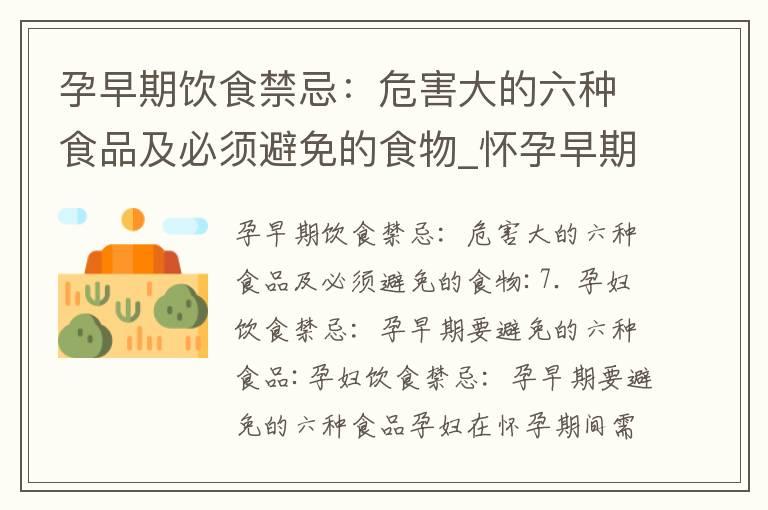 孕早期饮食禁忌：危害大的六种食品及必须避免的食物_怀孕早期

孕早期饮食禁忌：危害大的六种食品及必须避免的食物: 7. 孕妇饮食禁忌：孕早期要避免的六种食品: 孕妇饮食禁忌：孕早期要避免的六种食品孕妇在怀孕期间需